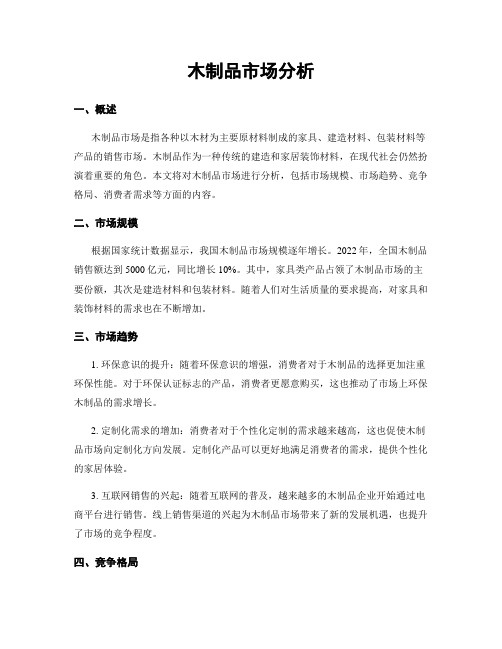 木制品市场分析

一、概述

木制品市场是指各种以木材为主要原材料制成的家具、建造材料、包装材料等产品的销售市场。木制品作为一种传统的建造和家居装饰材料，在现代社会仍然扮演着重要的角色。本文将对木制品市场进行分析，包括市场规模、市场趋势、竞争格局、消费者需求等方面的内容。

二、市场规模

根据国家统计数据显示，我国木制品市场规模逐年增长。2022年，全国木制品销售额达到5000亿元，同比增长10%。其中，家具类产品占领了木制品市场的主要份额，其次是建造材料和包装材料。随着人们对生活质量的要求提高，对家具和装饰材料的需求也在不断增加。

三、市场趋势

1. 环保意识的提升：随着环保意识的增强，消费者对于木制品的选择更加注重环保性能。对于环保认证标志的产品，消费者更愿意购买，这也推动了市场上环保木制品的需求增长。

2. 定制化需求的增加：消费者对于个性化定制的需求越来越高，这也促使木制品市场向定制化方向发展。定制化产品可以更好地满足消费者的需求，提供个性化的家居体验。

3. 互联网销售的兴起：随着互联网的普及，越来越多的木制品企业开始通过电商平台进行销售。线上销售渠道的兴起为木制品市场带来了新的发展机遇，也提升了市场的竞争程度。

四、竞争格局